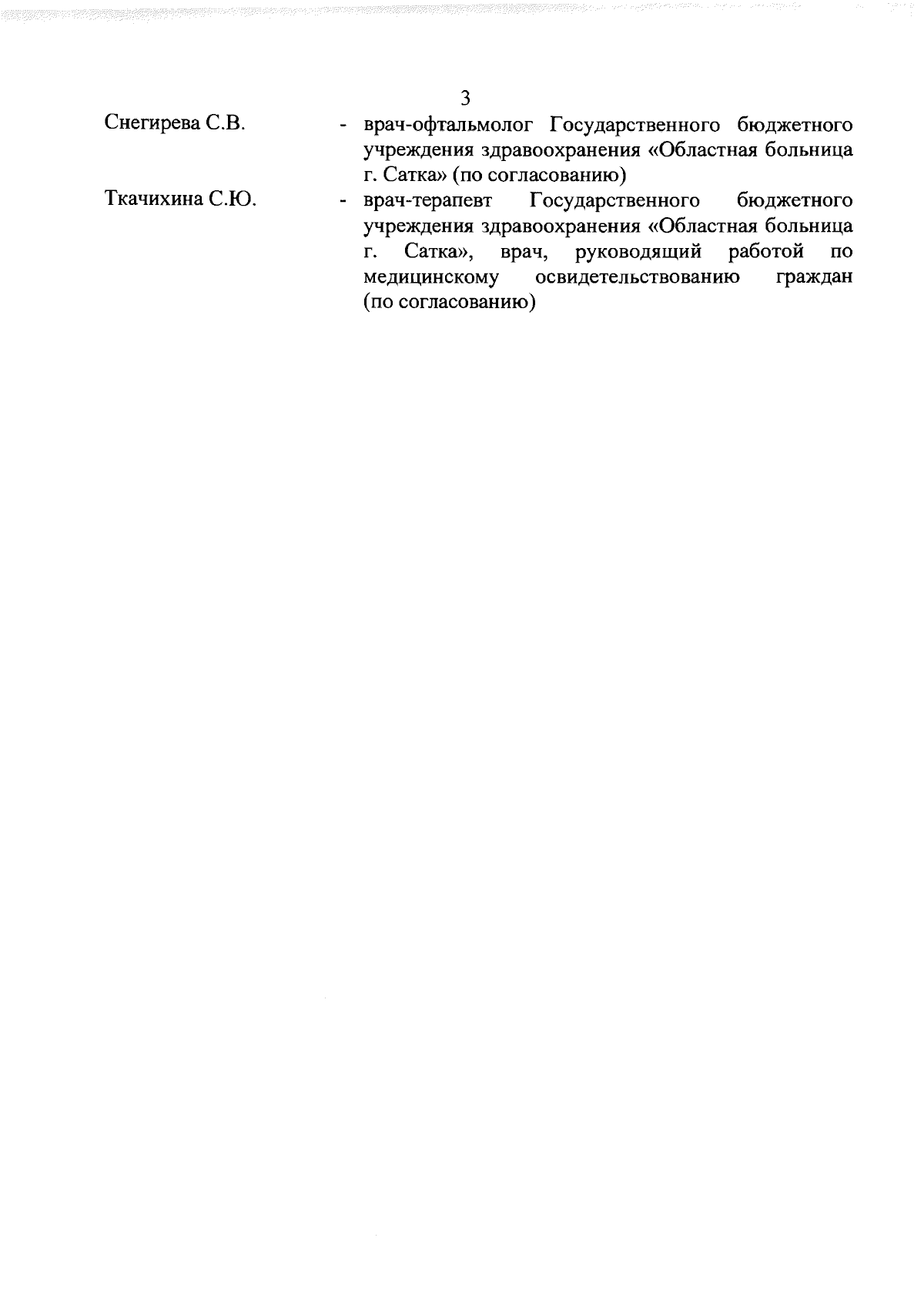 3

Снегирева С.В. - врач-офтальмолог Государственного бюджетного учреждения здравоохранения «Областная больница г. Сатка» (по согласованию)

Ткачихина С.Ю. - врач-терапевт Государственного бюджетного учреждения здравоохранения «Областная больница г. Сатка», врач, руководящий работой по медицинскому освидетельствованию граждан (по согласованию)